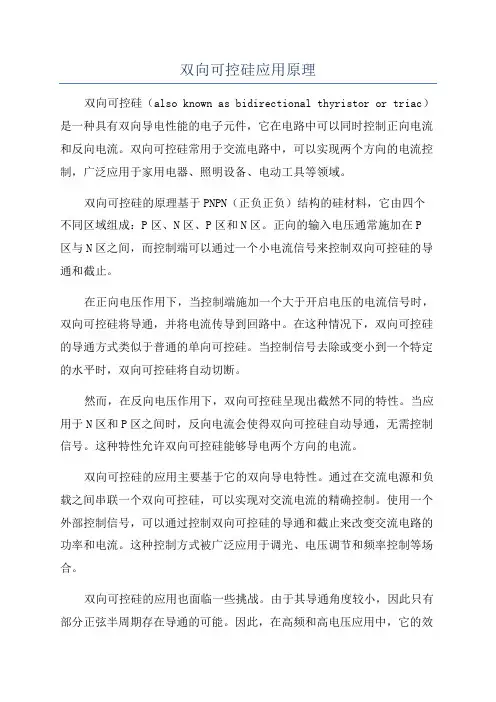 双向可控硅应用原理

双向可控硅（also known as bidirectional thyristor or triac）是一种具有双向导电性能的电子元件，它在电路中可以同时控制正向电流和反向电流。双向可控硅常用于交流电路中，可以实现两个方向的电流控制，广泛应用于家用电器、照明设备、电动工具等领域。

双向可控硅的原理基于PNPN（正负正负）结构的硅材料，它由四个不同区域组成：P区、N区、P区和N区。正向的输入电压通常施加在P区与N区之间，而控制端可以通过一个小电流信号来控制双向可控硅的导通和截止。

在正向电压作用下，当控制端施加一个大于开启电压的电流信号时，双向可控硅将导通，并将电流传导到回路中。在这种情况下，双向可控硅的导通方式类似于普通的单向可控硅。当控制信号去除或变小到一个特定的水平时，双向可控硅将自动切断。

然而，在反向电压作用下，双向可控硅呈现出截然不同的特性。当应用于N区和P区之间时，反向电流会使得双向可控硅自动导通，无需控制信号。这种特性允许双向可控硅能够导电两个方向的电流。

双向可控硅的应用主要基于它的双向导电特性。通过在交流电源和负载之间串联一个双向可控硅，可以实现对交流电流的精确控制。使用一个外部控制信号，可以通过控制双向可控硅的导通和截止来改变交流电路的功率和电流。这种控制方式被广泛应用于调光、电压调节和频率控制等场合。

双向可控硅的应用也面临一些挑战。由于其导通角度较小，因此只有部分正弦半周期存在导通的可能。因此，在高频和高电压应用中，它的效